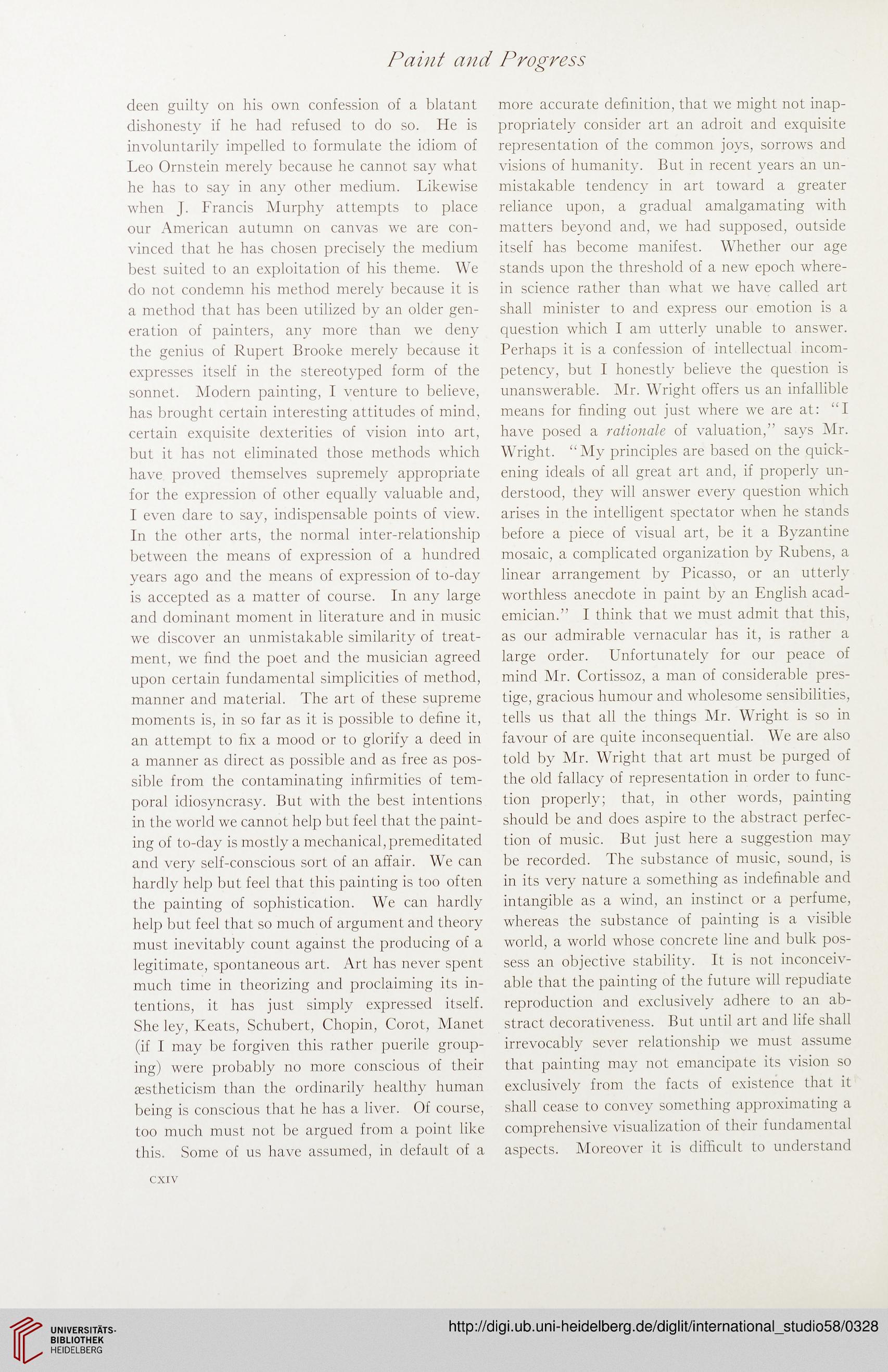 Paint and Progress

deen guilty on his own confession of a blatant dishonesty if he had refused to do so. He is involuntarily impelled to formulate the idiom of Leo Ornstein merely because he cannot say what he has to say in any other medium. Likewise when J. Francis Murphy attempts to place our American autumn on canvas we are convinced that he has chosen precisely the medium best suited to an exploitation of his theme. We do not condemn his method merely because it is a method that has been utilized by an older generation of painters, any more than we deny the genius of Rupert Brooke merely because it expresses itself in the stereotyped form of the sonnet. Modern painting, I venture to believe, has brought certain interesting attitudes of mind, certain exquisite dexterities of vision into art, but it has not eliminated those methods which have proved themselves supremely appropriate for the expression of other equally valuable and, I even dare to say, indispensable points of view. In the other arts, the normal inter-relationship between the means of expression of a hundred years ago and the means of expression of to-day is accepted as a matter of course. In any large and dominant moment in literature and in music we discover an unmistakable similarity of treatment, we find the poet and the musician agreed upon certain fundamental simplicities of method, manner and material. The art of these supreme moments is, in so far as it is possible to define it, an attempt to fix a mood or to glorify a deed in a manner as direct as possible and as free as possible from the contaminating infirmities of temporal idiosyncrasy. But with the best intentions in the world we cannot help but feel that the painting of to-day is mostly a mechanical, premeditated and very self-conscious sort of an affair. We can hardly help but feel that this painting is too often the painting of sophistication. We can hardly help but feel that so much of argument and theory must inevitably count against the producing of a legitimate, spontaneous art. Art has never spent much time in theorizing and proclaiming its intentions, it has just simply expressed itself. She ley, Keats, Schubert, Chopin, Corot, Manet (if I may be forgiven this rather puerile grouping) were probably no more conscious of their æstheticism than the ordinarily healthy human being is conscious that he has a liver. Of course, too much must not be argued from a point like this. Some of us have assumed, in default of a

more accurate definition, that we might not inappropriately consider art an adroit and exquisite representation of the common joys, sorrows and visions of humanity. But in recent years an unmistakable tendency in art toward a greater reliance upon, a gradual amalgamating with matters beyond and, we had supposed, outside itself has become manifest. Whether our age stands upon the threshold of a new epoch wherein science rather than what we have called art shall minister to and express our emotion is a question which I am utterly unable to answer. Perhaps it is a confession of intellectual incompetency, but I honestly believe the question is unanswerable. Mr. Wright offers us an infallible means for finding out just where we are at: "I have posed a rationale of valuation," says Mr. Wright. "My principles are based on the quickening ideals of all great art and, if properly understood, they will answer every question which arises in the intelligent spectator when he stands before a piece of visual art, be it a Byzantine mosaic, a complicated organization by Rubens, a linear arrangement by Picasso, or an utterly worthless anecdote in paint by an English academician." I think that we must admit that this, as our admirable vernacular has it, is rather a large order. Unfortunately for our peace of mind Mr. Cortissoz, a man of considerable prestige, gracious humour and wholesome sensibilities, tells us that all the things Mr. Wright is so in favour of are quite inconsequential. We are also told by Mr. Wright that art must be purged of the old fallacy of representation in order to function properly; that, in other words, painting should be and does aspire to the abstract perfection of music. But just here a suggestion may be recorded. The substance of music, sound, is in its very nature a something as indefinable and intangible as a wind, an instinct or a perfume, whereas the substance of painting is a visible world, a world whose concrete line and bulk possess an objective stability. It is not inconceivable that the painting of the future will repudiate reproduction and exclusively adhere to an abstract decorativeness. But until art and life shall irrevocably sever relationship we must assume that painting may not emancipate its vision so exclusively from the facts of existence that it shall cease to convey something approximating a comprehensive visualization of their fundamental aspects. Moreover it is difficult to understand

CXIV

UNIVERSITÄTS-BIBLIOTHEK HEIDELBERG

http://digi.ub.uni-heidelberg.de/diglit/international_studio58/0328